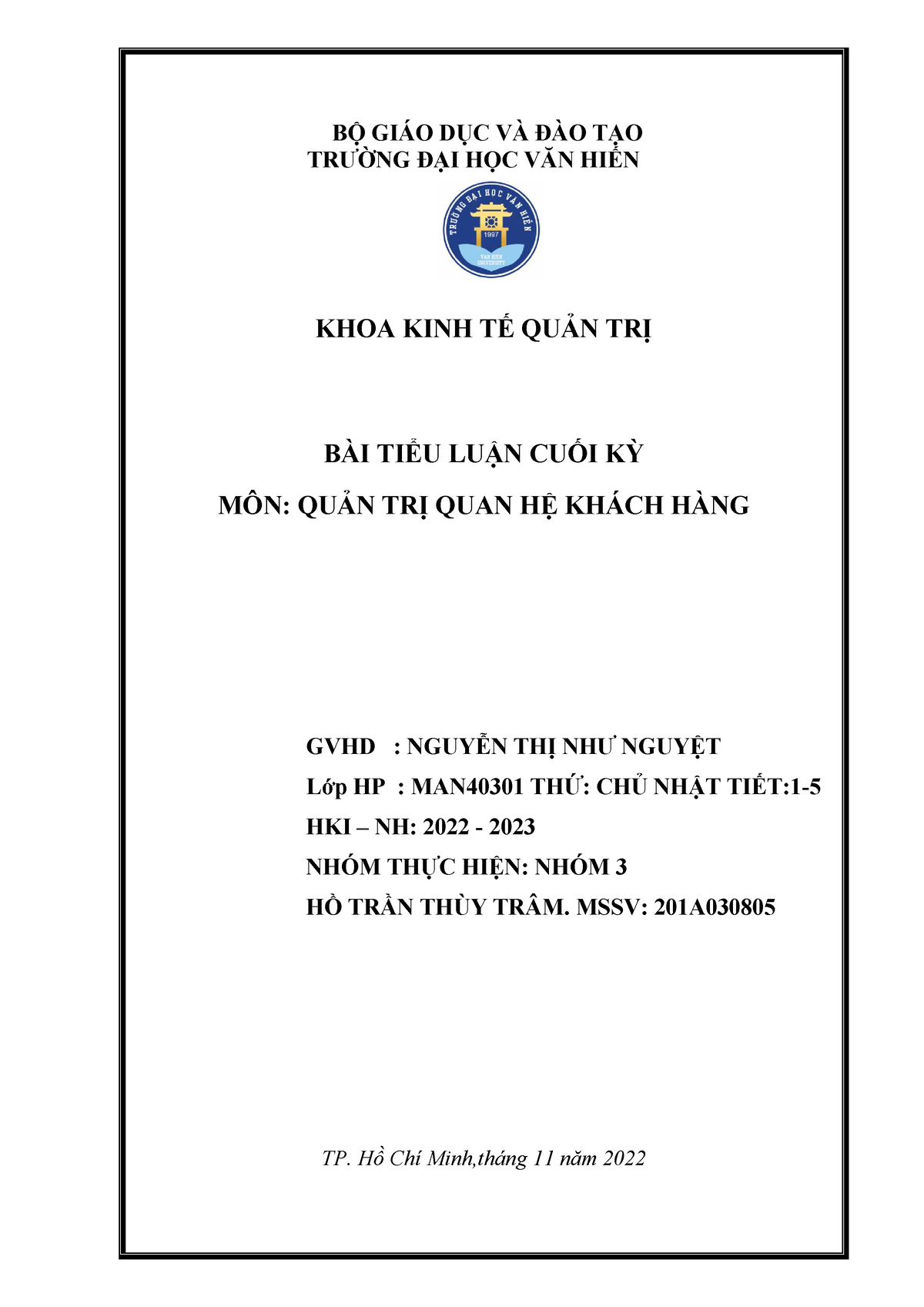 BỘ GIÁO DỤC VÀ ĐÀO TẠO
TRƯỜNG ĐẠI HỌC VĂN HIẾN

TRƯỜNG ĐẠI HỌC VĂN HIẾN
1997
VAN HIEN UNIVERSITY

KHOA KINH TẾ QUẢN TRỊ

BÀI TIỂU LUẬN CUỐI KỲ

MÔN: QUẢN TRỊ QUAN HỆ KHÁCH HÀNG

GVHD : NGUYỄN THỊ NHƯ NGUYỆT

Lớp HP : MAN40301 THỨ: CHỦ NHẬT TIẾT:1-5

HKI – NH: 2022 - 2023

NHÓM THỰC HIỆN: NHÓM 3

HỒ TRẦN THÙY TRÂM. MSSV: 201A030805

TP. Hồ Chí Minh,tháng 11 năm 2022